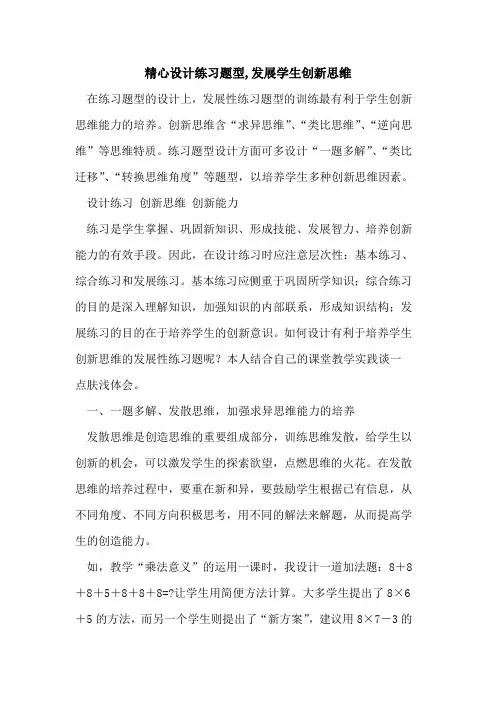 精心设计练习题型,发展学生创新思维

在练习题型的设计上，发展性练习题型的训练最有利于学生创新思维能力的培养。创新思维含“求异思维”、“类比思维”、“逆向思维”等思维特质。练习题型设计方面可多设计“一题多解”、“类比迁移”、“转换思维角度”等题型，以培养学生多种创新思维因素。

设计练习 创新思维 创新能力

练习是学生掌握、巩固新知识、形成技能、发展智力、培养创新能力的有效手段。因此，在设计练习时应注意层次性：基本练习、综合练习和发展练习。基本练习应侧重于巩固所学知识；综合练习的目的是深入理解知识，加强知识的内部联系，形成知识结构；发展练习的目的在于培养学生的创新意识。如何设计有利于培养学生创新思维的发展性练习题呢？本人结合自己的课堂教学实践谈一点肤浅体会。

一、一题多解、发散思维，加强求异思维能力的培养

发散思维是创造思维的重要组成部分，训练思维发散，给学生以创新的机会，可以激发学生的探索欲望，点燃思维的火花。在发散思维的培养过程中，要重在新和异，要鼓励学生根据已有信息，从不同角度、不同方向积极思考，用不同的解法来解题，从而提高学生的创造能力。

如，教学“乘法意义”的运用一课时，我设计一道加法题：8＋8＋8＋5＋8＋8＋8=?让学生用简便方法计算。大多学生提出了 8×6＋5 的方法，而另一个学生则提出了“新方案”，建议用 8×7－3 的